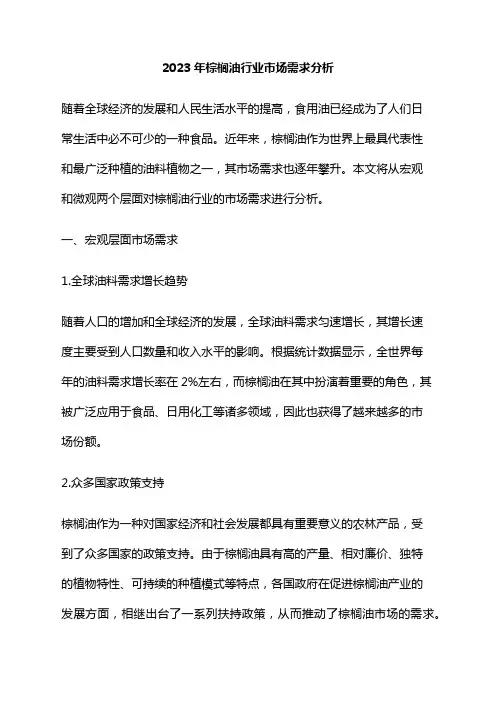 2023 年棕榈油行业市场需求分析

随着全球经济的发展和人民生活水平的提高，食用油已经成为了人们日常生活中必不可少的一种食品。近年来，棕榈油作为世界上最具代表性和最广泛种植的油料植物之一，其市场需求也逐年攀升。本文将从宏观和微观两个层面对棕榈油行业的市场需求进行分析。

一、宏观层面市场需求

1.全球油料需求增长趋势

随着人口的增加和全球经济的发展，全球油料需求匀速增长，其增长速度主要受到人口数量和收入水平的影响。根据统计数据显示，全世界每年的油料需求增长率在 2%左右，而棕榈油在其中扮演着重要的角色，其被广泛应用于食品、日用化工等诸多领域，因此也获得了越来越多的市场份额。

2.众多国家政策支持

棕榈油作为一种对国家经济和社会发展都具有重要意义的农林产品，受到了众多国家的政策支持。由于棕榈油具有高的产量、相对廉价、独特的植物特性、可持续的种植模式等特点，各国政府在促进棕榈油产业的发展方面，相继出台了一系列扶持政策，从而推动了棕榈油市场的需求。